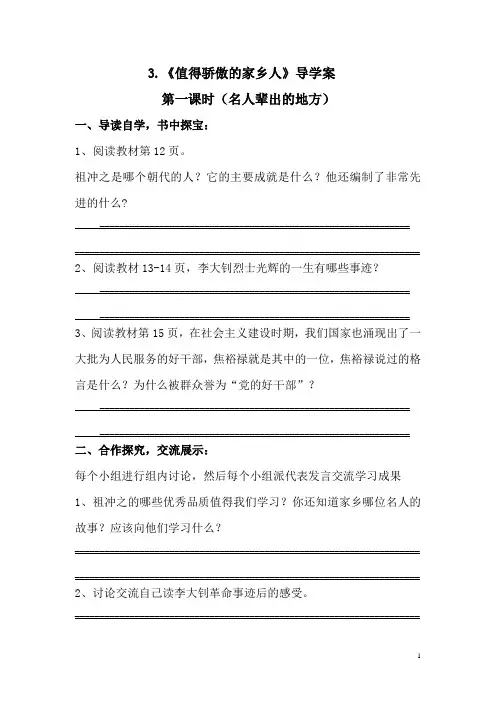 3.《值得骄傲的家乡人》导学案

第一课时（名人辈出的地方）

一、导读自学，书中探宝：

1、阅读教材第 12 页。

祖冲之是哪个朝代的人？它的主要成就是什么？他还编制了非常先进的什么？

2、阅读教材 13-14 页，李大钊烈士光辉的一生有哪些事迹？

3、阅读教材第 15 页，在社会主义建设时期，我们国家也涌现出了一大批为人民服务的好干部，焦裕禄就是其中的一位，焦裕禄说过的格言是什么？为什么被群众誉为“党的好干部”？

二、合作探究，交流展示：

每个小组进行组内讨论，然后每个小组派代表发言交流学习成果

1、祖冲之的哪些优秀品质值得我们学习？你还知道家乡哪位名人的故事？应该向他们学习什么？

2、讨论交流自己读李大钊革命事迹后的感受。

1